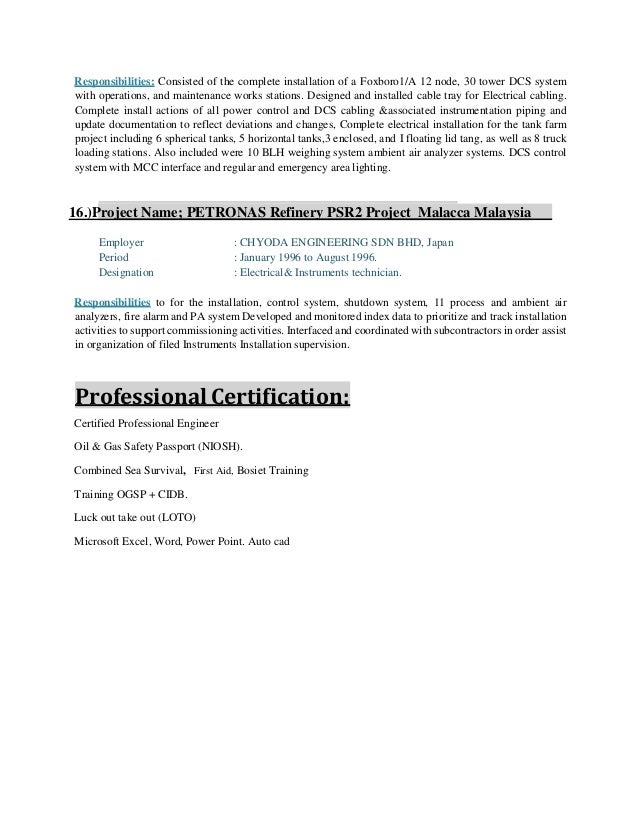 Responsibilities: Consisted of the complete installation of a Foxboro1/A 12 node, 30 tower DCS system with operations, and maintenance works stations. Designed and installed cable tray for Electrical cabling. Complete install actions of all power control and DCS cabling &associated instrumentation piping and update documentation to reflect deviations and changes, Complete electrical installation for the tank farm project including 6 spherical tanks, 5 horizontal tanks,3 enclosed, and I floating lid tang, as well as 8 truck loading stations. Also included were 10 BLH weighing system ambient air analyzer systems. DCS control system with MCC interface and regular and emergency area lighting.

16.)Project Name; PETRONAS Refinery PSR2 Project Malacca Malaysia

Employer : CHYODA ENGINEERING SDN BHD, Japan
Period : January 1996 to August 1996.
Designation : Electrical& Instruments technician.

Responsibilities to for the installation, control system, shutdown system, 11 process and ambient air analyzers, fire alarm and PA system Developed and monitored index data to prioritize and track installation activities to support commissioning activities. Interfaced and coordinated with subcontractors in order assist in organization of filed Instruments Installation supervision.

Professional Certification:

Certified Professional Engineer

Oil & Gas Safety Passport (NIOSH).

Combined Sea Survival, First Aid, Bosiet Training

Training OGSP + CIDB.

Luck out take out (LOTO)

Microsoft Excel, Word, Power Point. Auto cad